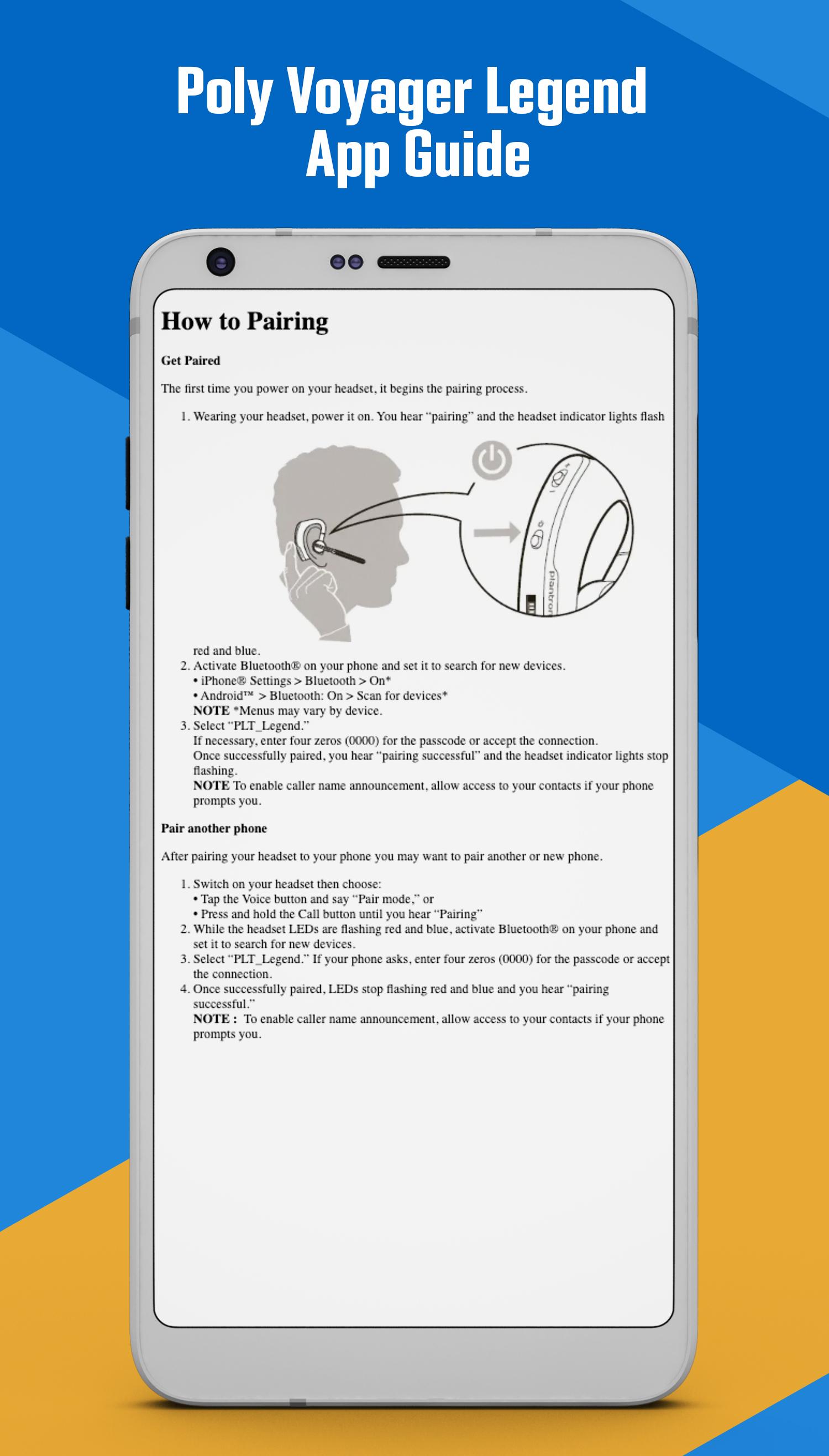 Poly Voyager Legend App Guide

How to Pairing

Get Paired

The first time you power on your headset, it begins the pairing process.

1. Wearing your headset, power it on. You hear "pairing" and the headset indicator lights flash

plantro

red and blue.
2. Activate Bluetooth® on your phone and set it to search for new devices.
• iPhone® Settings > Bluetooth > On*
• Android™ > Bluetooth: On > Scan for devices*
NOTE *Menus may vary by device.
3. Select "PLT_Legend."
If necessary, enter four zeros (0000) for the passcode or accept the connection.
Once successfully paired, you hear "pairing successful" and the headset indicator lights stop flashing.
NOTE To enable caller name announcement, allow access to your contacts if your phone prompts you.

Pair another phone

After pairing your headset to your phone you may want to pair another or new phone.

1. Switch on your headset then choose:
• Tap the Voice button and say "Pair mode," or
• Press and hold the Call button until you hear "Pairing"
2. While the headset LEDs are flashing red and blue, activate Bluetooth® on your phone and set it to search for new devices.
3. Select "PLT_Legend." If your phone asks, enter four zeros (0000) for the passcode or accept the connection.
4. Once successfully paired, LEDs stop flashing red and blue and you hear "pairing successful."
NOTE : To enable caller name announcement, allow access to your contacts if your phone prompts you.